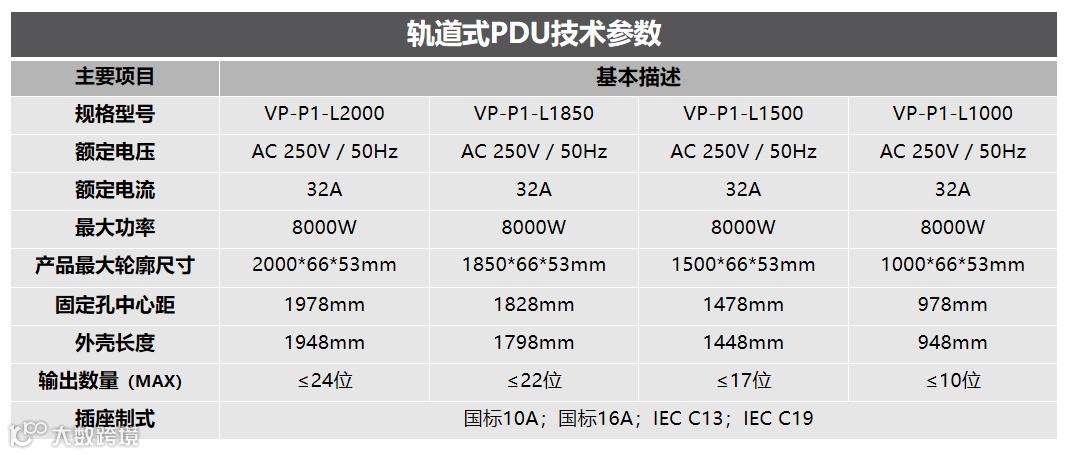 轨道式PDU技术参数

| 主要项目 | 基本描述 | | | |
|---|---|---|---|---|
| 规格型号 | VP-P1-L2000 | VP-P1-L1850 | VP-P1-L1500 | VP-P1-L1000 |
| 额定电压 | AC 250V / 50Hz | AC 250V / 50Hz | AC 250V / 50Hz | AC 250V / 50Hz |
| 额定电流 | 32A | 32A | 32A | 32A |
| 最大功率 | 8000W | 8000W | 8000W | 8000W |
| 产品最大轮廓尺寸 | 2000*66*53mm | 1850*66*53mm | 1500*66*53mm | 1000*66*53mm |
| 固定孔中心距 | 1978mm | 1828mm | 1478mm | 978mm |
| 外壳长度 | 1948mm | 1798mm | 1448mm | 948mm |
| 输出数量（MAX） | ≤24位 | ≤22位 | ≤17位 | ≤10位 |
| 插座制式 | 国标10A；国标16A；IEC C13；IEC C19 | | | |

大数跨境